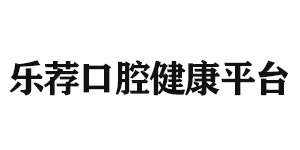 乐荐口腔健康平台